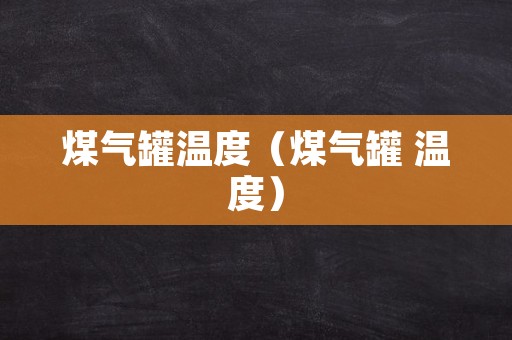 煤气罐温度（煤气罐 温度）